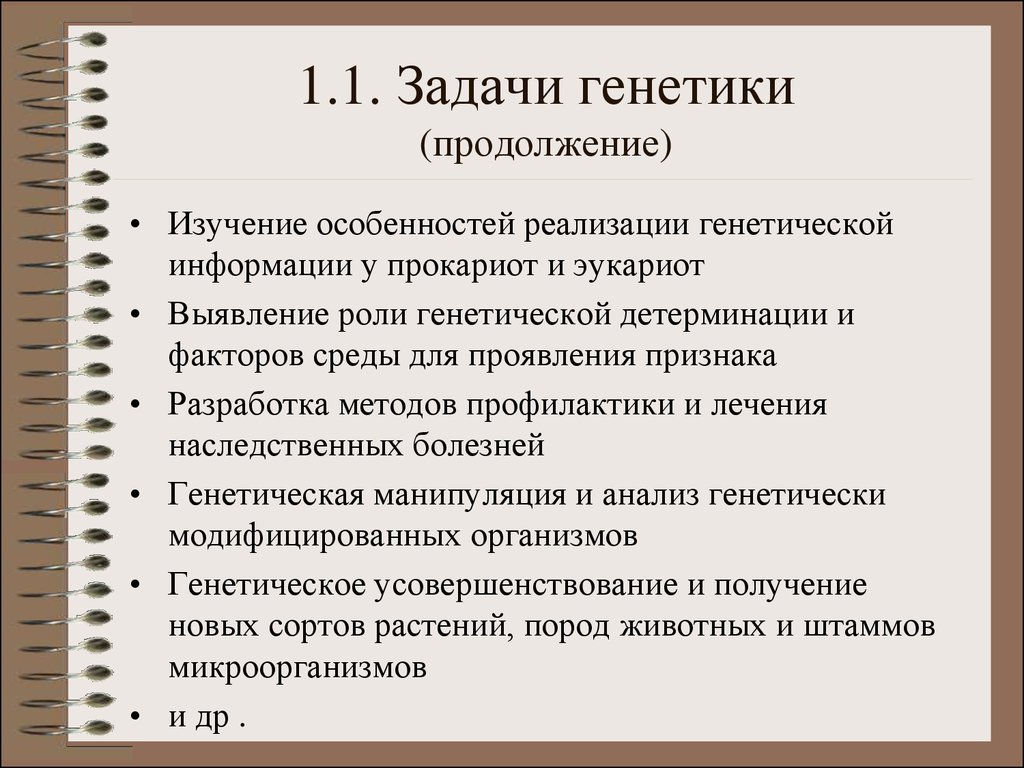 1.1. Задачи генетики
(продолжение)

• Изучение особенностей реализации генетической информации у прокариот и эукариот
• Выявление роли генетической детерминации и факторов среды для проявления признака
• Разработка методов профилактики и лечения наследственных болезней
• Генетическая манипуляция и анализ генетически модифицированных организмов
• Генетическое усовершенствование и получение новых сортов растений, пород животных и штаммов микроорганизмов
• и др .